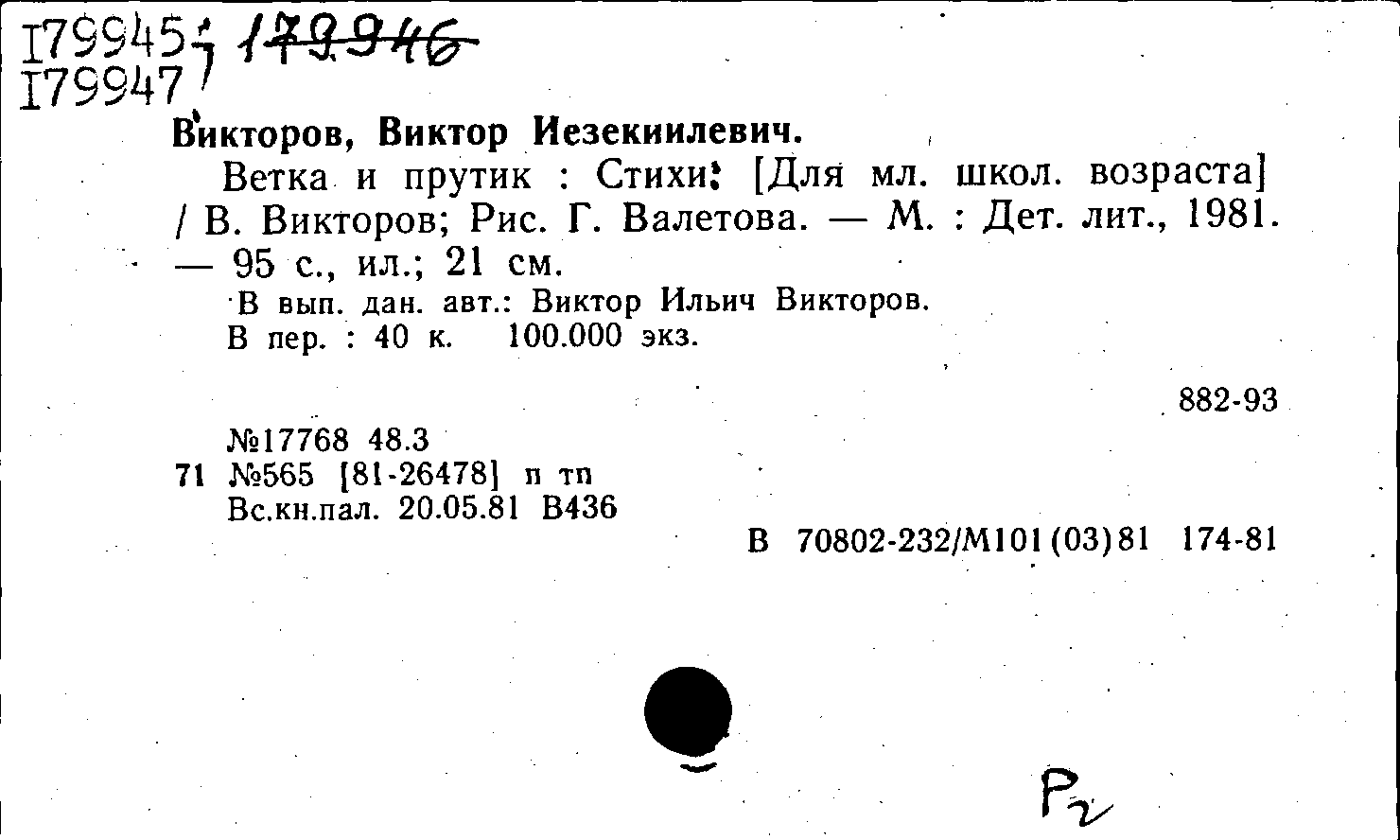 I79945; 179946
I79947

Викторов, Виктор Иезекиилевич.

Ветка и прутик : Стихи: [Для мл. школ. возраста] / В. Викторов; Рис. Г. Валетова. — М. : Дет. лит., 1981. — 95 с., ил.; 21 см.

В вып. дан. авт.: Виктор Ильич Викторов.
В пер. : 40 к. 100.000 экз.

882-93

№17768 48.3
71 №565 [81-26478] п тп
Вс.кн.пал. 20.05.81 В436

В 70802-232/М101(03)81 174-81

Р2